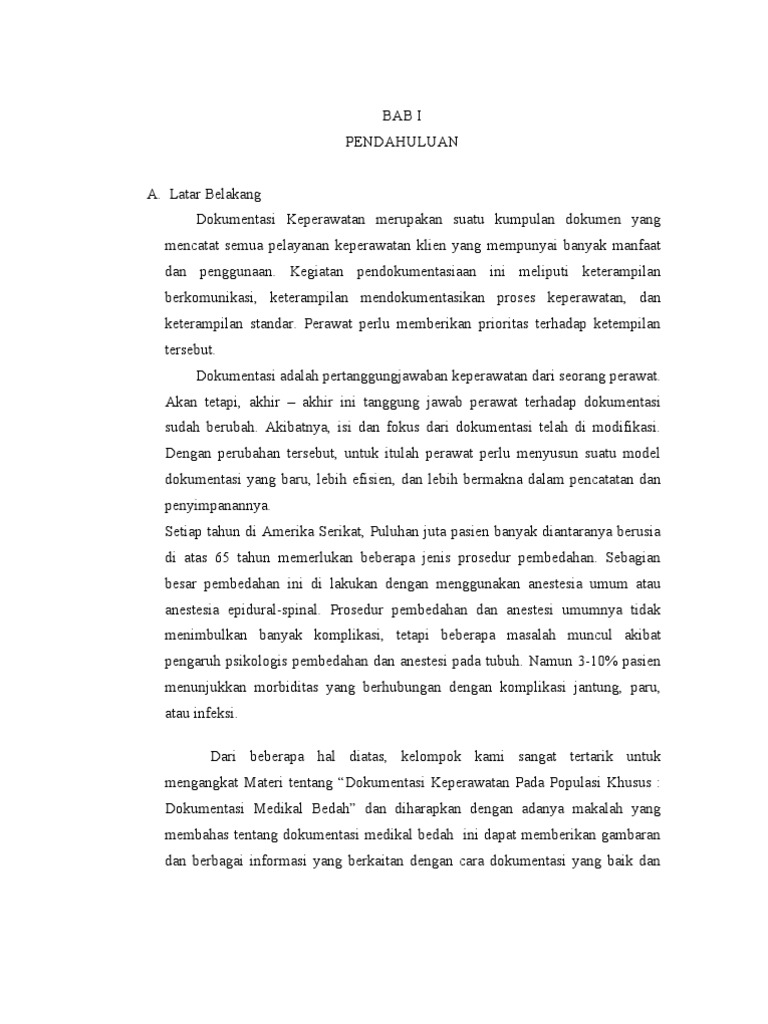 BAB I
PENDAHULUAN

A. Latar Belakang

Dokumentasi Keperawatan merupakan suatu kumpulan dokumen yang mencatat semua pelayanan keperawatan klien yang mempunyai banyak manfaat dan penggunaan. Kegiatan pendokumentasiaan ini meliputi keterampilan berkomunikasi, keterampilan mendokumentasikan proses keperawatan, dan keterampilan standar. Perawat perlu memberikan prioritas terhadap ketempilan tersebut.

Dokumentasi adalah pertanggungjawaban keperawatan dari seorang perawat. Akan tetapi, akhir – akhir ini tanggung jawab perawat terhadap dokumentasi sudah berubah. Akibatnya, isi dan fokus dari dokumentasi telah di modifikasi. Dengan perubahan tersebut, untuk itulah perawat perlu menyusun suatu model dokumentasi yang baru, lebih efisien, dan lebih bermakna dalam pencatatan dan penyimpanannya.

Setiap tahun di Amerika Serikat, Puluhan juta pasien banyak diantaranya berusia di atas 65 tahun memerlukan beberapa jenis prosedur pembedahan. Sebagian besar pembedahan ini di lakukan dengan menggunakan anestesia umum atau anestesia epidural-spinal. Prosedur pembedahan dan anestesi umumnya tidak menimbulkan banyak komplikasi, tetapi beberapa masalah muncul akibat pengaruh psikologis pembedahan dan anestesi pada tubuh. Namun 3-10% pasien menunjukkan morbiditas yang berhubungan dengan komplikasi jantung, paru, atau infeksi.

Dari beberapa hal diatas, kelompok kami sangat tertarik untuk mengangkat Materi tentang “Dokumentasi Keperawatan Pada Populasi Khusus : Dokumentasi Medikal Bedah” dan diharapkan dengan adanya makalah yang membahas tentang dokumentasi medikal bedah ini dapat memberikan gambaran dan berbagai informasi yang berkaitan dengan cara dokumentasi yang baik dan